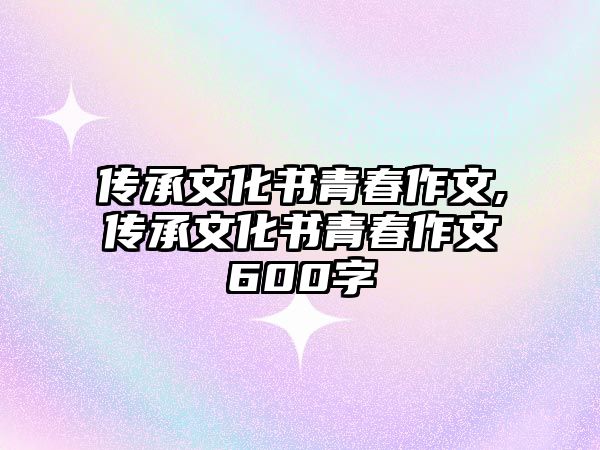 传承文化书青春作文,传承文化书青春作文600字